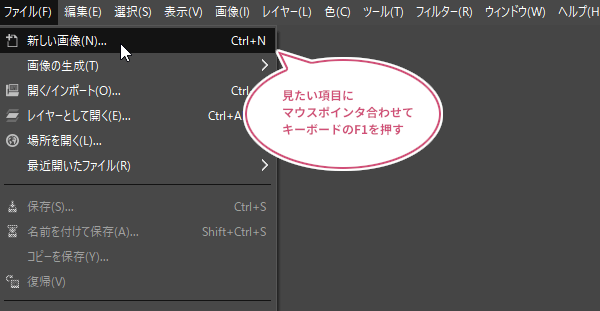 ファイル(F) 編集(E) 選択(S) 表示(V) 画像(I) レイヤー(L) 色(C) ツール(T) フィルター(R) ウィンドウ(W) ヘルプ(H

新しい画像(N)... Ctrl+N
画像の生成(T)
開く/インポート(O)... Ctrl
レイヤーとして開く(E)... Ctrl+A
場所を開く(L)...
最近開いたファイル(R)

保存(S)... Ctrl+S
名前を付けて保存(A)... Shift+Ctrl+S
コピーを保存(Y)...
復帰(V)

見たい項目に
マウスポインタ合わせて
キーボードのF1を押す